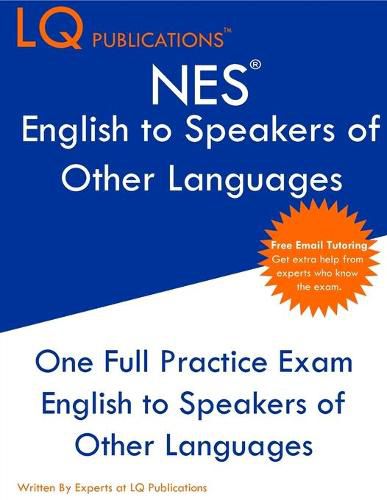 LQ PUBLICATIONS™

NES®
English to Speakers of Other Languages

Free Email Tutoring
Get extra help from experts who know the exam.

One Full Practice Exam
English to Speakers of Other Languages

Written By Experts at LQ Publications